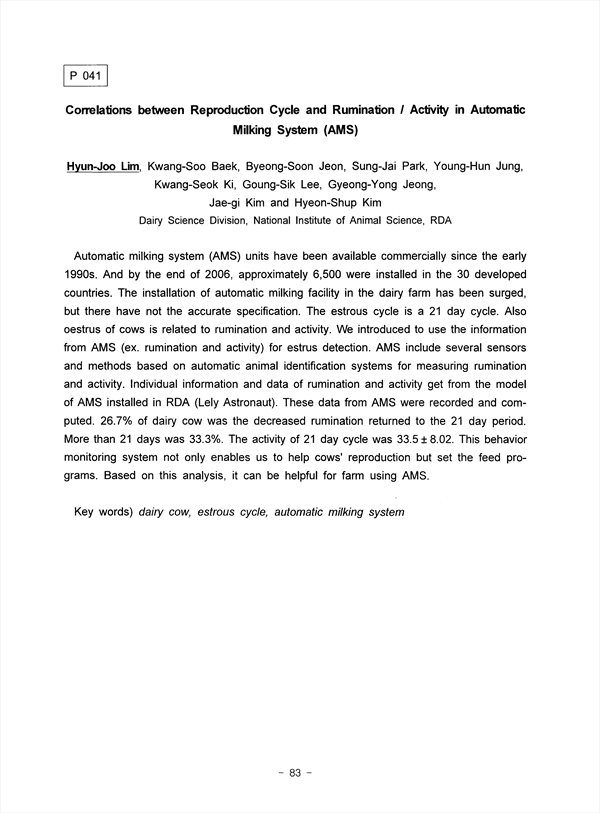 P 041

Correlations between Reproduction Cycle and Rumination / Activity in Automatic Milking System (AMS)

Hyun-Joo Lim, Kwang-Soo Baek, Byeong-Soon Jeon, Sung-Jai Park, Young-Hun Jung, Kwang-Seok Ki, Goung-Sik Lee, Gyeong-Yong Jeong, Jae-gi Kim and Hyeon-Shup Kim
Dairy Science Division, National Institute of Animal Science, RDA

Automatic milking system (AMS) units have been available commercially since the early 1990s. And by the end of 2006, approximately 6,500 were installed in the 30 developed countries. The installation of automatic milking facility in the dairy farm has been surged, but there have not the accurate specification. The estrous cycle is a 21 day cycle. Also oestrus of cows is related to rumination and activity. We introduced to use the information from AMS (ex. rumination and activity) for estrus detection. AMS include several sensors and methods based on automatic animal identification systems for measuring rumination and activity. Individual information and data of rumination and activity get from the model of AMS installed in RDA (Lely Astronaut). These data from AMS were recorded and computed. 26.7% of dairy cow was the decreased rumination returned to the 21 day period. More than 21 days was 33.3%. The activity of 21 day cycle was $33.5 \pm 8.02$. This behavior monitoring system not only enables us to help cows' reproduction but set the feed programs. Based on this analysis, it can be helpful for farm using AMS.

Key words) dairy cow, estrous cycle, automatic milking system

- 83 -